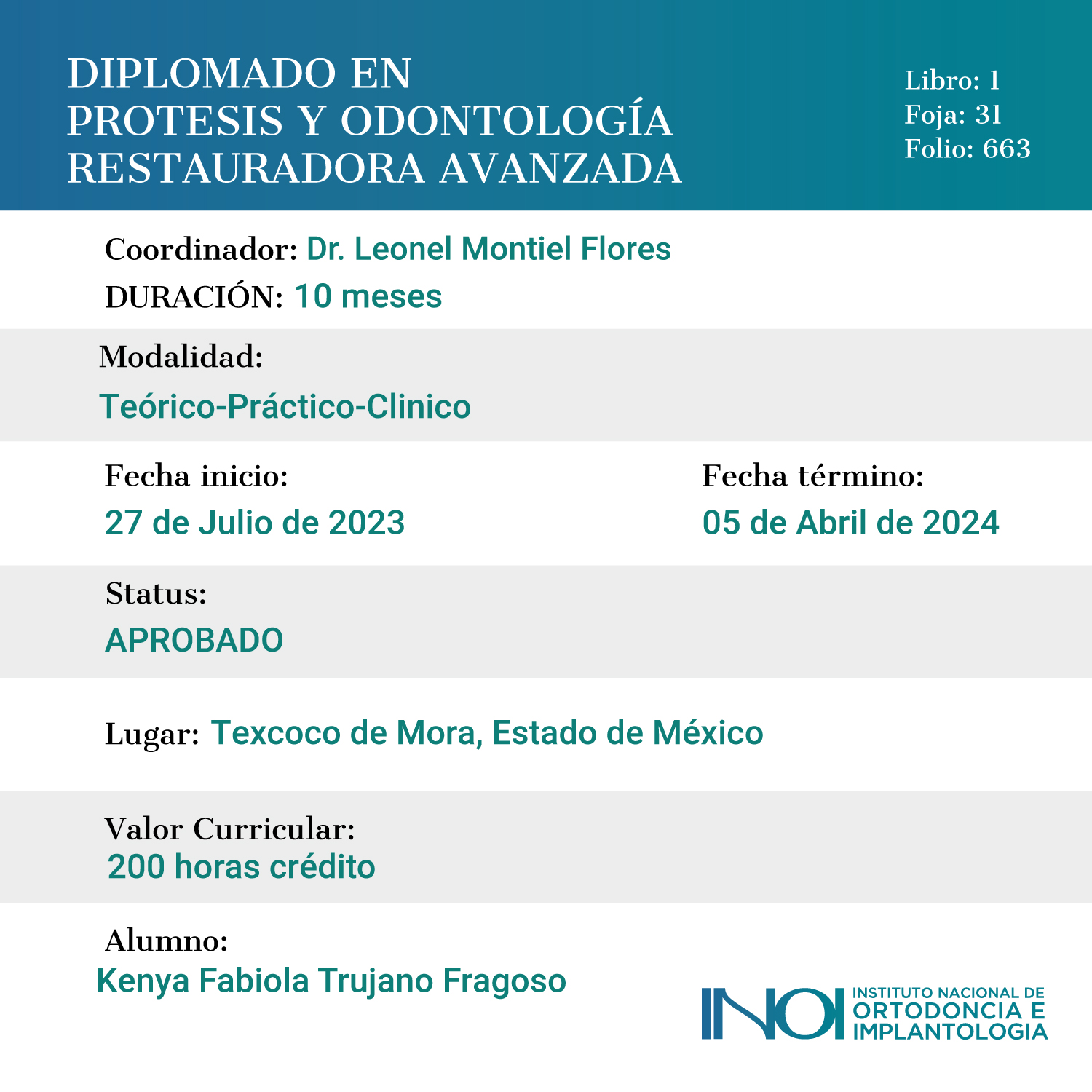 DIPLOMADO EN PROTESIS Y ODONTOLOGÍA RESTAURADORA AVANZADA

Libro: 1
Foja: 31
Folio: 663

Coordinador: Dr. Leonel Montiel Flores
DURACIÓN: 10 meses

Modalidad:
Teórico-Práctico-Clinico

Fecha inicio:
27 de Julio de 2023

Fecha término:
05 de Abril de 2024

Status:
APROBADO

Lugar: Texcoco de Mora, Estado de México

Valor Curricular:
200 horas crédito

Alumno:
Kenya Fabiola Trujano Fragoso

INOI INSTITUTO NACIONAL DE ORTODONCIA E IMPLANTOLOGIA